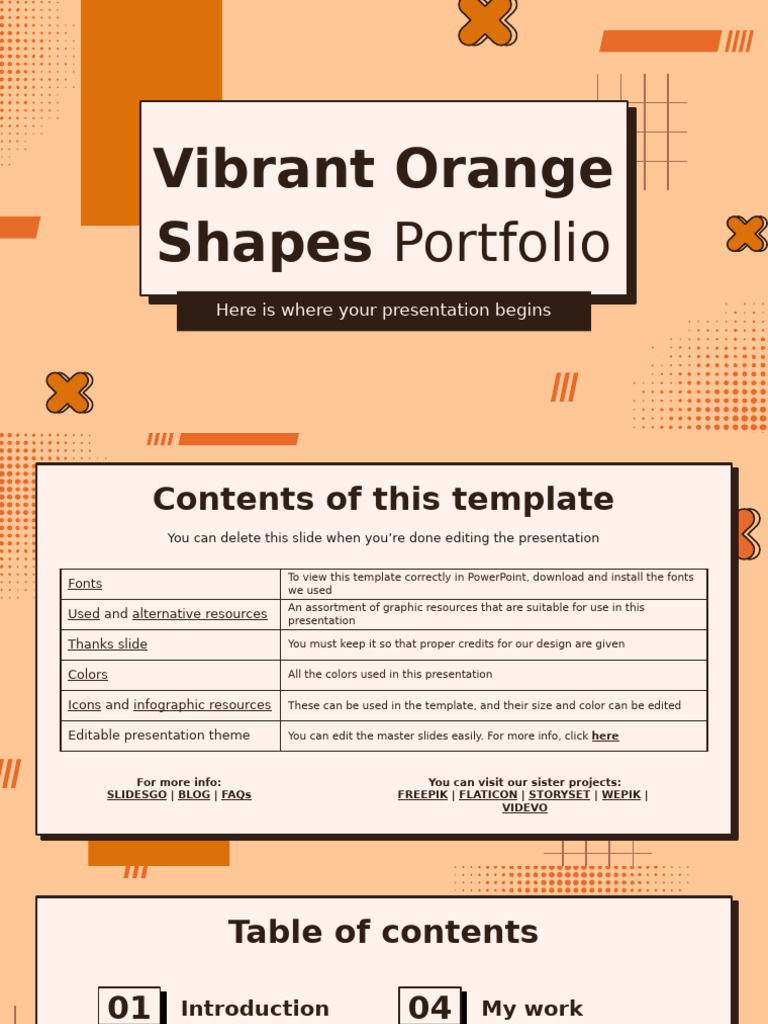 Vibrant Orange Shapes Portfolio

Here is where your presentation begins

Contents of this template

You can delete this slide when you're done editing the presentation

| Fonts | To view this template correctly in PowerPoint, download and install the fonts we used |
|---|---|
| Used and alternative resources | An assortment of graphic resources that are suitable for use in this presentation |
| Thanks slide | You must keep it so that proper credits for our design are given |
| Colors | All the colors used in this presentation |
| Icons and infographic resources | These can be used in the template, and their size and color can be edited |
| Editable presentation theme | You can edit the master slides easily. For more info, click here |

For more info:
SLIDESGO | BLOG | FAQs

You can visit our sister projects:
FREEPIK | FLATICON | STORYSET | WEPIK | VIDEVO

Table of contents

01 Introduction

04 My work